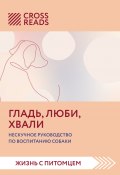 CROSS READS

ГЛАДЬ, ЛЮБИ, ХВАЛИ

НЕСКУЧНОЕ РУКОВОДСТВО ПО ВОСПИТАНИЮ СОБАКИ

ЖИЗНЬ С ПИТОМЦЕМ